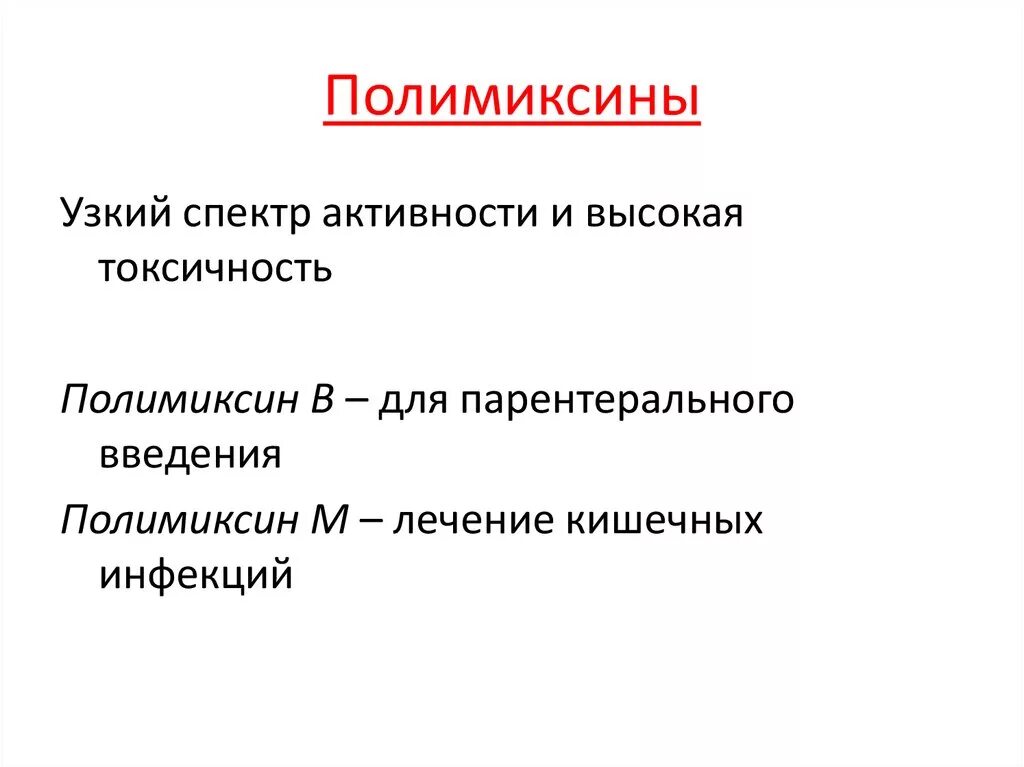 Полимиксины

Узкий спектр активности и высокая токсичность

Полимиксин В – для парентерального введения

Полимиксин М – лечение кишечных инфекций